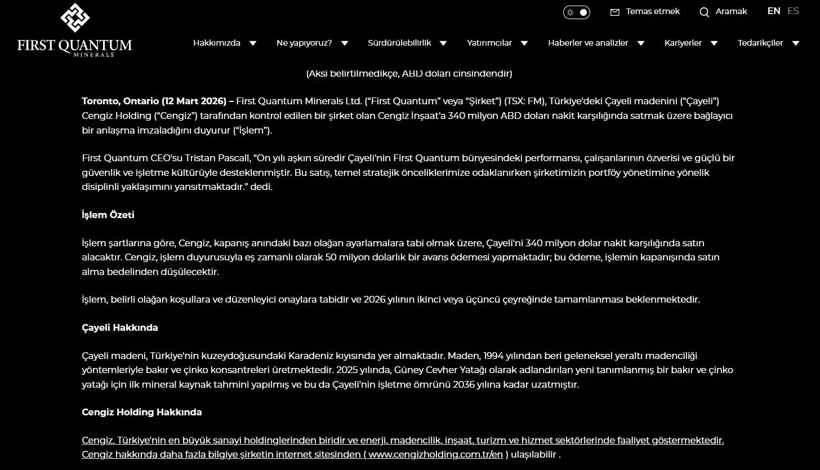 FIRST QUANTUM
MINERALS

Temas etmek Aramak EN ES

Hakkımızda Ne yapıyoruz? Sürdürülebilirlik Yatırımcılar Haberler ve analizler Kariyerler Tedarikçiler

(Aksi belirtilmedikçe, ABD doları cinsindendir)

Toronto, Ontario (12 Mart 2026) – First Quantum Minerals Ltd. ("First Quantum" veya "Şirket") (TSX: FM), Türkiye'deki Çayeli madenini ("Çayeli") Cengiz Holding ("Cengiz") tarafından kontrol edilen bir şirket olan Cengiz İnşaat'a 340 milyon ABD doları nakit karşılığında satmak üzere bağlayıcı bir anlaşma imzaladığını duyurur ("İşlem").

First Quantum CEO'su Tristan Pascall, "On yılı aşkın süredir Çayeli'nin First Quantum bünyesindeki performansı, çalışanlarının özverisi ve güçlü bir güvenlik ve işletme kültürüyle desteklenmiştir. Bu satış, temel stratejik önceliklerimize odaklanırken şirketimizin portföy yönetimine yönelik disiplinli yaklaşımını yansıtmaktadır." dedi.

İşlem Özeti

İşlem şartlarına göre, Cengiz, kapanış anındaki bazı olağan ayarlamalara tabi olmak üzere, Çayeli'ni 340 milyon dolar nakit karşılığında satın alacaktır. Cengiz, işlem duyurusuyla eş zamanlı olarak 50 milyon dolarlık bir avans ödemesi yapmaktadır; bu ödeme, işlemin kapanışında satın alma bedelinden düşülecektir.

İşlem, belirli olağan koşullara ve düzenleyici onaylara tabidir ve 2026 yılının ikinci veya üçüncü çeyreğinde tamamlanması beklenmektedir.

Çayeli Hakkında

Çayeli madeni, Türkiye'nin kuzeydoğusundaki Karadeniz kıyısında yer almaktadır. Maden, 1994 yılından beri geleneksel yeraltı madenciliği yöntemleriyle bakır ve çinko konsantreleri üretmektedir. 2025 yılında, Güney Cevher Yatağı olarak adlandırılan yeni tanımlanmış bir bakır ve çinko yatağı için ilk mineral kaynak tahmini yapılmış ve bu da Çayeli'nin işletme ömrünü 2036 yılına kadar uzatmıştır.

Cengiz Holding Hakkında

Cengiz, Türkiye'nin en büyük sanayi holdinglerinden biridir ve enerji, madencilik, inşaat, turizm ve hizmet sektörlerinde faaliyet göstermektedir. Cengiz hakkında daha fazla bilgiye şirketin internet sitesinden ( www.cengizholding.com.tr/en ) ulaşılabilir .